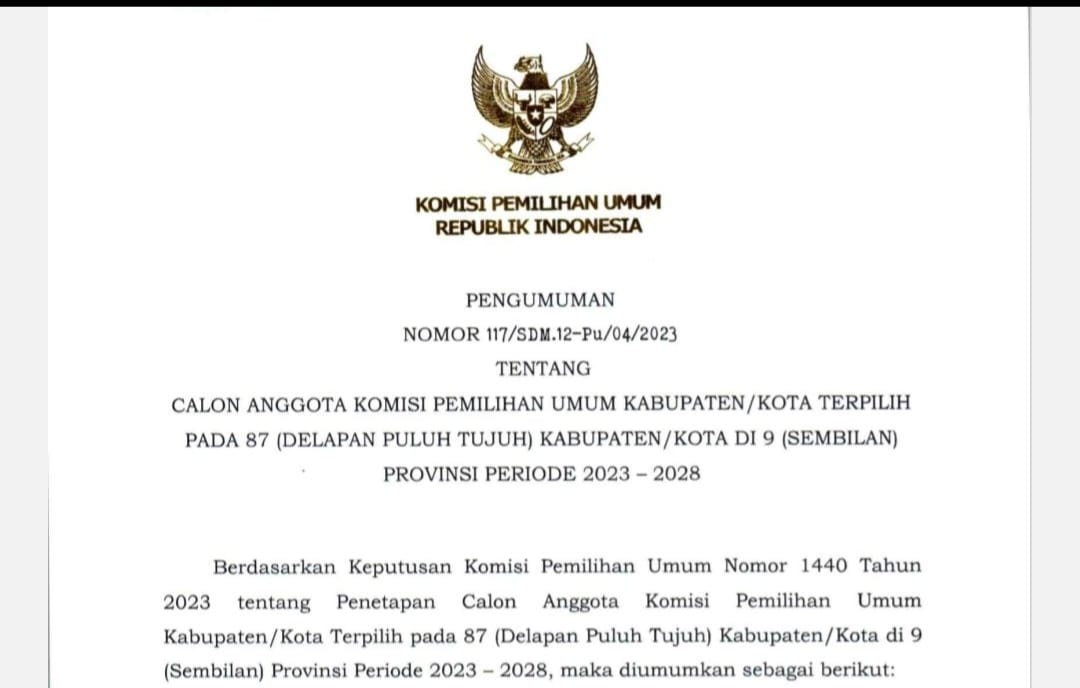 KOMISI PEMILIHAN UMUM
REPUBLIK INDONESIA

PENGUMUMAN
NOMOR 117/SDM.12-Pu/04/2023
TENTANG
CALON ANGGOTA KOMISI PEMILIHAN UMUM KABUPATEN/KOTA TERPILIH PADA 87 (DELAPAN PULUH TUJUH) KABUPATEN/KOTA DI 9 (SEMBILAN) PROVINSI PERIODE 2023 – 2028

Berdasarkan Keputusan Komisi Pemilihan Umum Nomor 1440 Tahun 2023 tentang Penetapan Calon Anggota Komisi Pemilihan Umum Kabupaten/Kota Terpilih pada 87 (Delapan Puluh Tujuh) Kabupaten/Kota di 9 (Sembilan) Provinsi Periode 2023 – 2028, maka diumumkan sebagai berikut: